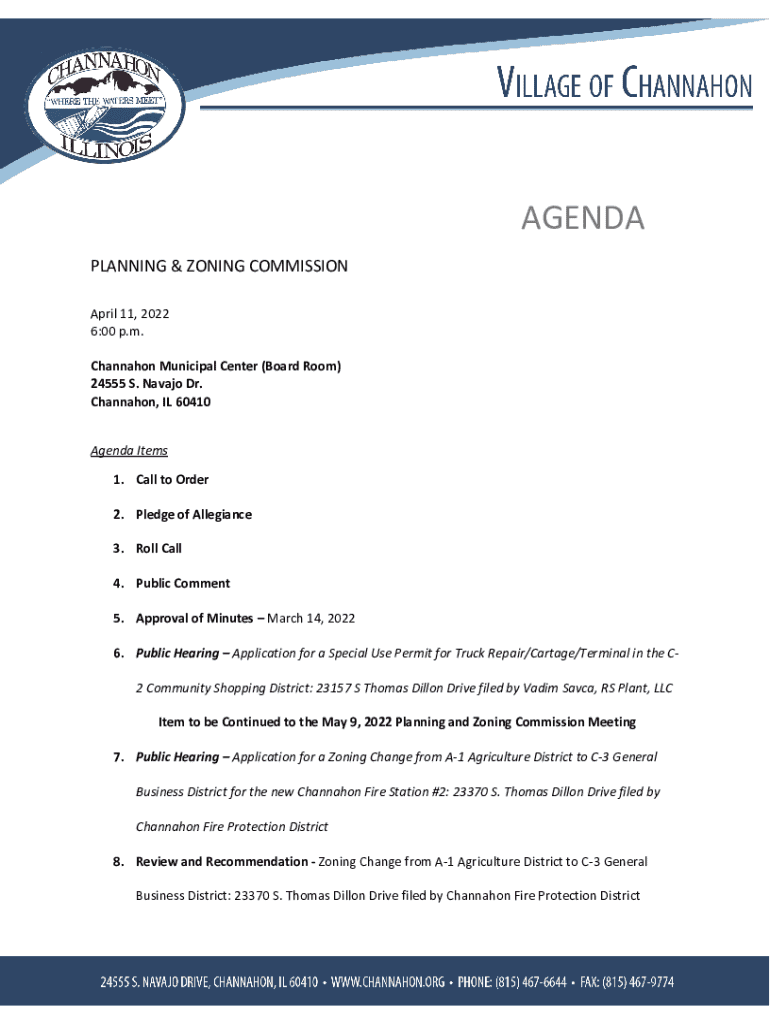 CHANNAHON
"WHERE THE WATERS MEET"
ILLINOIS

VILLAGE OF CHANNAHON

AGENDA

PLANNING & ZONING COMMISSION

April 11, 2022
6:00 p.m.

Channahon Municipal Center (Board Room)
24555 S. Navajo Dr.
Channahon, IL 60410

Agenda Items

1. Call to Order

2. Pledge of Allegiance

3. Roll Call

4. Public Comment

5. Approval of Minutes – March 14, 2022

6. Public Hearing – Application for a Special Use Permit for Truck Repair/Cartage/Terminal in the C-2 Community Shopping District: 23157 S Thomas Dillon Drive filed by Vadim Savca, RS Plant, LLC

Item to be Continued to the May 9, 2022 Planning and Zoning Commission Meeting

7. Public Hearing – Application for a Zoning Change from A-1 Agriculture District to C-3 General Business District for the new Channahon Fire Station #2: 23370 S. Thomas Dillon Drive filed by Channahon Fire Protection District

8. Review and Recommendation - Zoning Change from A-1 Agriculture District to C-3 General Business District: 23370 S. Thomas Dillon Drive filed by Channahon Fire Protection District

24555 S. NAVAJO DRIVE, CHANNAHON, IL 60410 • WWW.CHANNAHON.ORG • PHONE: (815) 467-6644 • FAX: (815) 467-9774